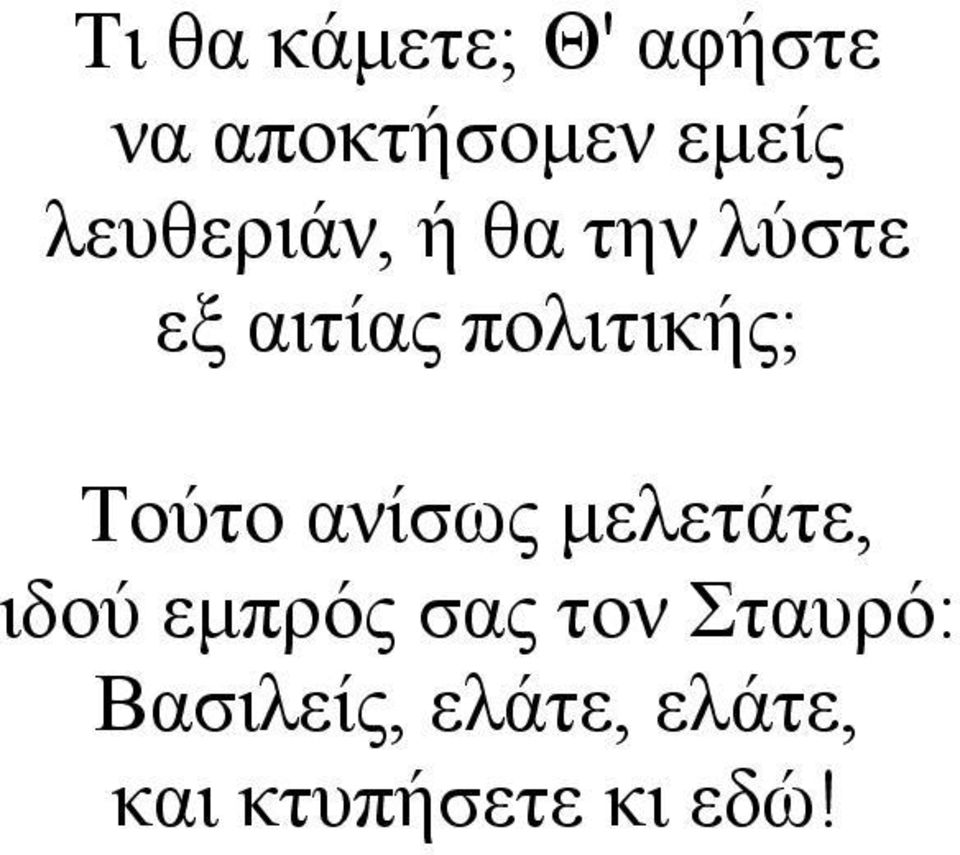 Τι θα κάμετε; Θ' αφήστε να αποκτήσομεν εμείς λευθεριάν, ή θα την λύστε εξ αιτίας πολιτικής;

Τούτο ανίσως μελετάτε, ιδού εμπρός σας τον Σταυρό: Βασιλείς, ελάτε, ελάτε, και κτυπήσετε κι εδώ!